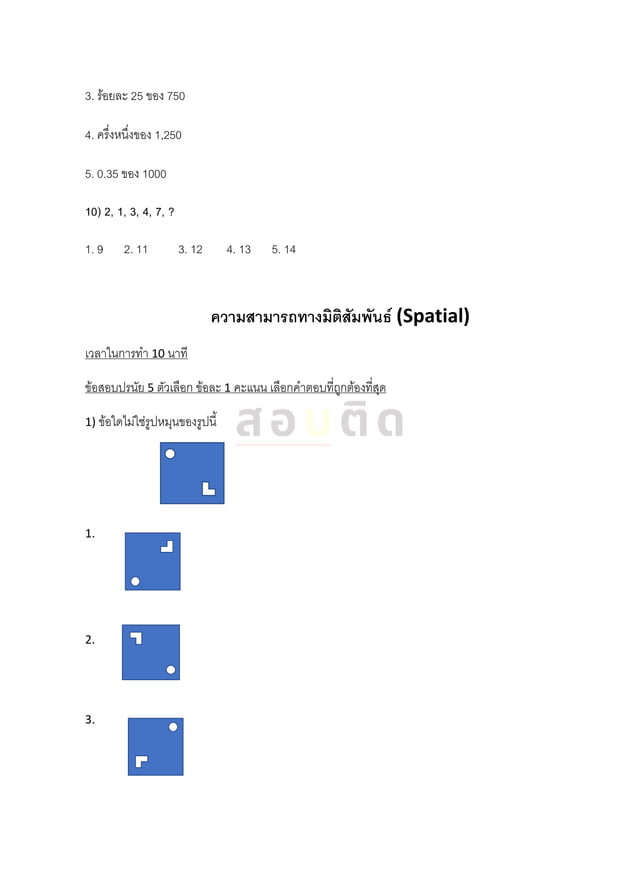 3. ร้อยละ 25 ของ 750

4. ครึ่งหนึ่งของ 1,250

5. 0.35 ของ 1000

10) 2, 1, 3, 4, 7, ?

1. 9 2. 11 3. 12 4. 13 5. 14

ความสามารถทางมิติสัมพันธ์ (Spatial)

เวลาในการทำ 10 นาที

ข้อสอบปรนัย 5 ตัวเลือก ข้อละ 1 คะแนน เลือกคำตอบที่ถูกต้องที่สุด

1) ข้อใดไม่ใช่รูปหมุนของรูปนี้

สอบติด

1.

2.

3.